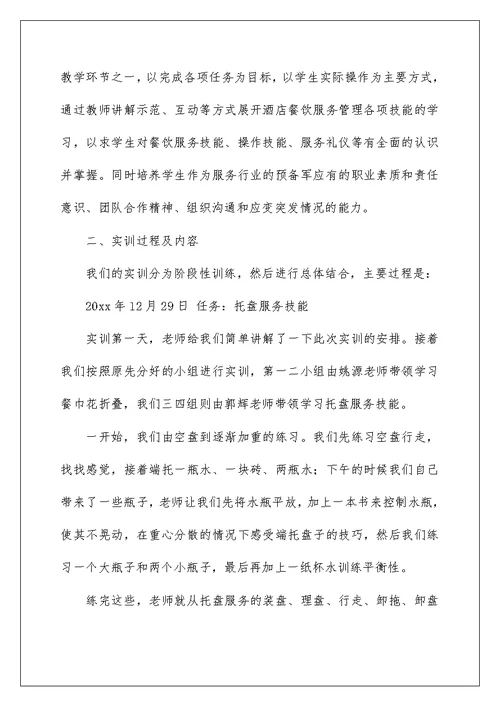 教学环节之一，以完成各项任务为目标，以学生实际操作为主要方式，通过教师讲解示范、互动等方式展开酒店餐饮服务管理各项技能的学习，以求学生对餐饮服务技能、操作技能、服务礼仪等有全面的认识并掌握。同时培养学生作为服务行业的预备军应有的职业素质和责任意识、团队合作精神、组织沟通和应变突发情况的能力。

二、实训过程及内容

我们的实训分为阶段性训练，然后进行总体结合，主要过程是：

20xx 年 12 月 29 日 任务：托盘服务技能

实训第一天，老师给我们简单讲解了一下此次实训的安排。接着我们按照原先分好的小组进行实训，第一二小组由姚源老师带领学习餐巾花折叠，我们三四组则由郭辉老师带领学习托盘服务技能。

一开始，我们由空盘到逐渐加重的练习。我们先练习空盘行走，找找感觉，接着端托一瓶水、一块砖、两瓶水；下午的时候我们自己带来了一些瓶子，老师让我们先将水瓶平放，加上一本书来控制水瓶，使其不晃动，在重心分散的情况下感受端托盘子的技巧，然后我们练习一个大瓶子和两个小瓶子，最后再加上一纸杯水训练平衡性。

练完这些，老师就从托盘服务的装盘、理盘、行走、卸拖、卸盘